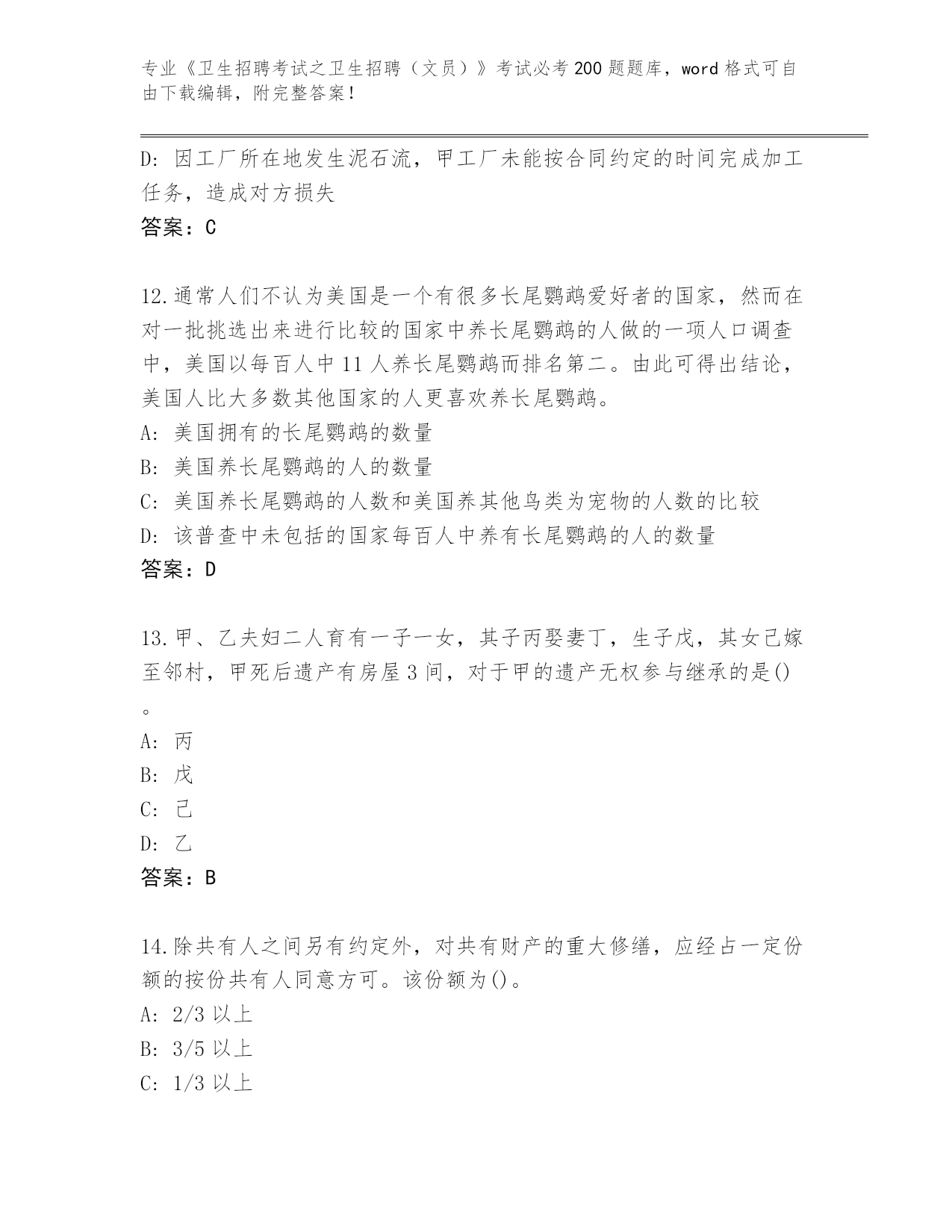 专业《卫生招聘考试之卫生招聘（文员）》考试必考200题题库，word格式可自由下载编辑，附完整答案！

D: 因工厂所在地发生泥石流，甲工厂未能按合同约定的时间完成加工任务，造成对方损失
答案：C

12.通常人们不认为美国是一个有很多长尾鹦鹉爱好者的国家，然而在对一批挑选出来进行比较的国家中养长尾鹦鹉的人做的一项人口调查中，美国以每百人中11人养长尾鹦鹉而排名第二。由此可得出结论，美国人比大多数其他国家的人更喜欢养长尾鹦鹉。
A: 美国拥有的长尾鹦鹉的数量
B: 美国养长尾鹦鹉的人的数量
C: 美国养长尾鹦鹉的人数和美国养其他鸟类为宠物的人数的比较
D: 该普查中未包括的国家每百人中养有长尾鹦鹉的人的数量
答案：D

13.甲、乙夫妇二人育有一子一女，其子丙娶妻丁，生子戊，其女己嫁至邻村，甲死后遗产有房屋3间，对于甲的遗产无权参与继承的是()。
A: 丙
B: 戊
C: 己
D: 乙
答案：B

14.除共有人之间另有约定外，对共有财产的重大修缮，应经占一定份额的按份共有人同意方可。该份额为()。
A: 2/3以上
B: 3/5以上
C: 1/3以上